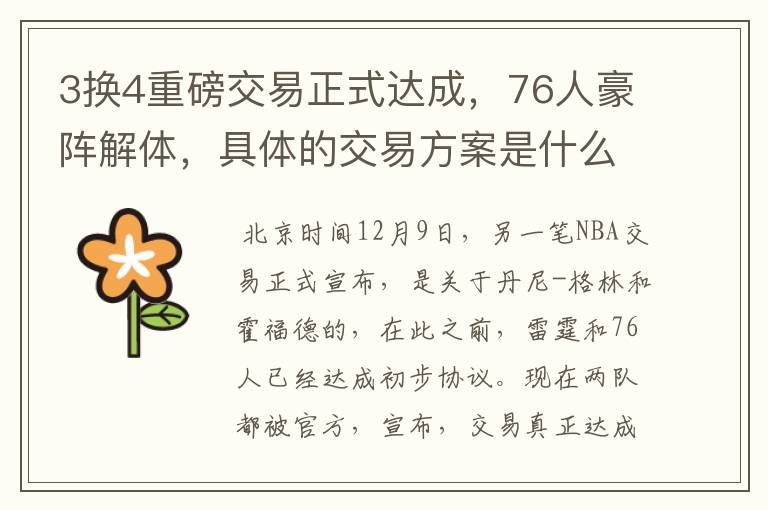 3换4重磅交易正式达成，76人豪阵解体，具体的交易方案是什么

北京时间12月9日，另一笔NBA交易正式宣布，是关于丹尼-格林和霍福德的，在此之前，雷霆和76人已经达成初步协议。现在两队都被官方，宣布，交易真正达成